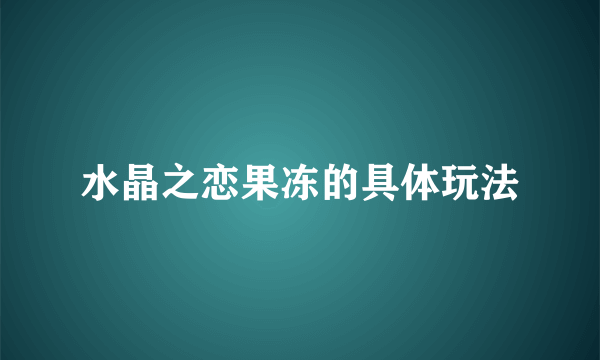 水晶之恋果冻的具体玩法